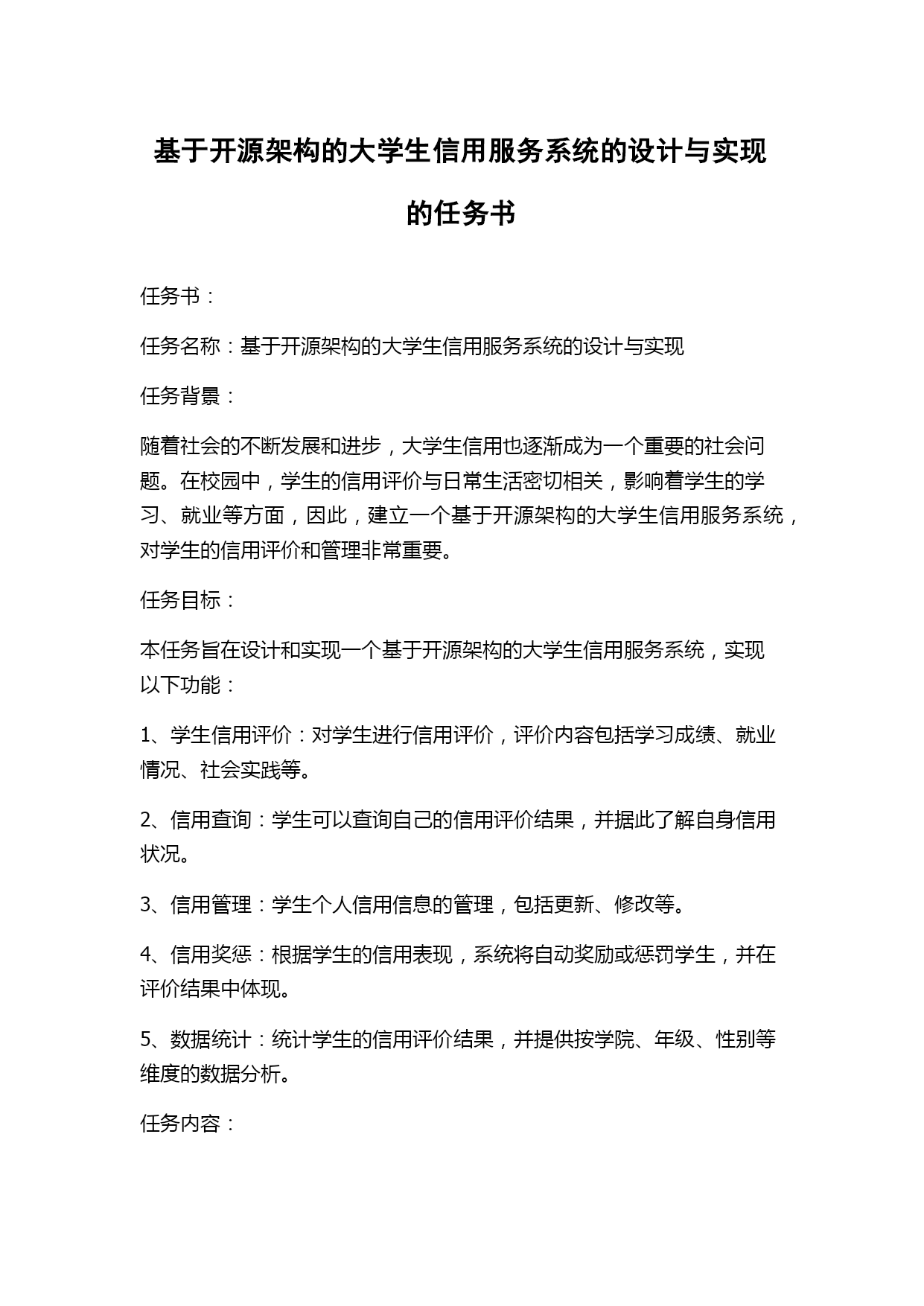 基于开源架构的大学生信用服务系统的设计与实现的任务书

任务书：

任务名称：基于开源架构的大学生信用服务系统的设计与实现

任务背景：

随着社会的不断发展和进步，大学生信用也逐渐成为一个重要的社会问题。在校园中，学生的信用评价与日常生活密切相关，影响着学生的学习、就业等方面，因此，建立一个基于开源架构的大学生信用服务系统，对学生的信用评价和管理非常重要。

任务目标：

本任务旨在设计和实现一个基于开源架构的大学生信用服务系统，实现以下功能：

1、学生信用评价：对学生进行信用评价，评价内容包括学习成绩、就业情况、社会实践等。

2、信用查询：学生可以查询自己的信用评价结果，并据此了解自身信用状况。

3、信用管理：学生个人信用信息的管理，包括更新、修改等。

4、信用奖惩：根据学生的信用表现，系统将自动奖励或惩罚学生，并在评价结果中体现。

5、数据统计：统计学生的信用评价结果，并提供按学院、年级、性别等维度的数据分析。

任务内容：